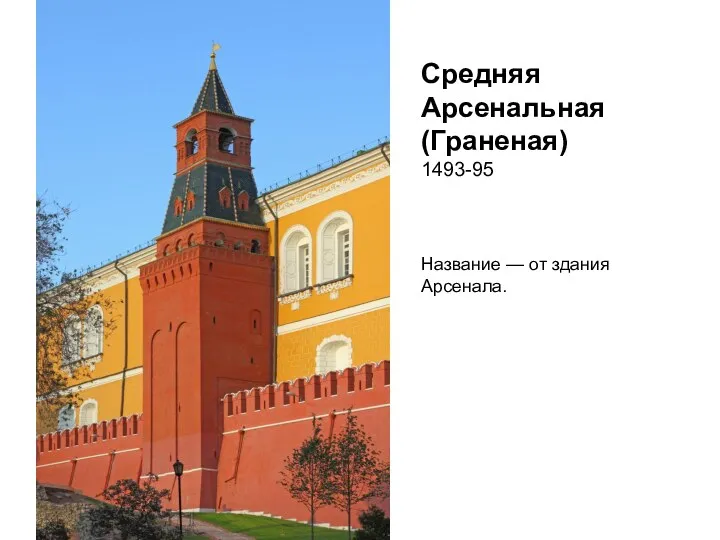 Средняя Арсенальная (Граненая)
1493-95

Название — от здания Арсенала.